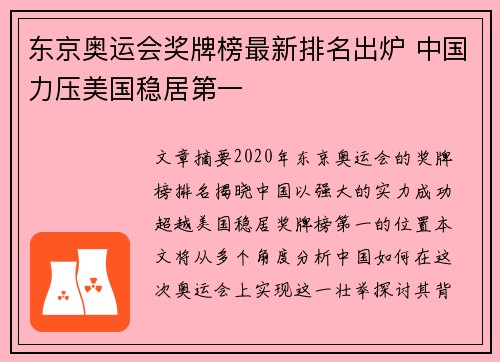 东京奥运会奖牌榜最新排名出炉 中国力压美国稳居第一

文章摘要2020年东京奥运会的奖牌榜排名揭晓中国以强大的实力成功超越美国稳居奖牌榜第一的位置本文将从多个角度分析中国如何在这次奥运会上实现这一壮举探讨其背